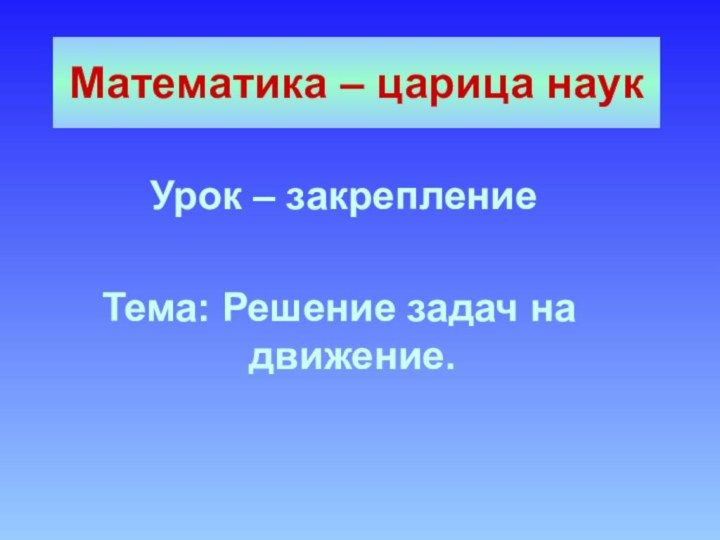 Математика – царица наук

Урок – закрепление

Тема: Решение задач на движение.